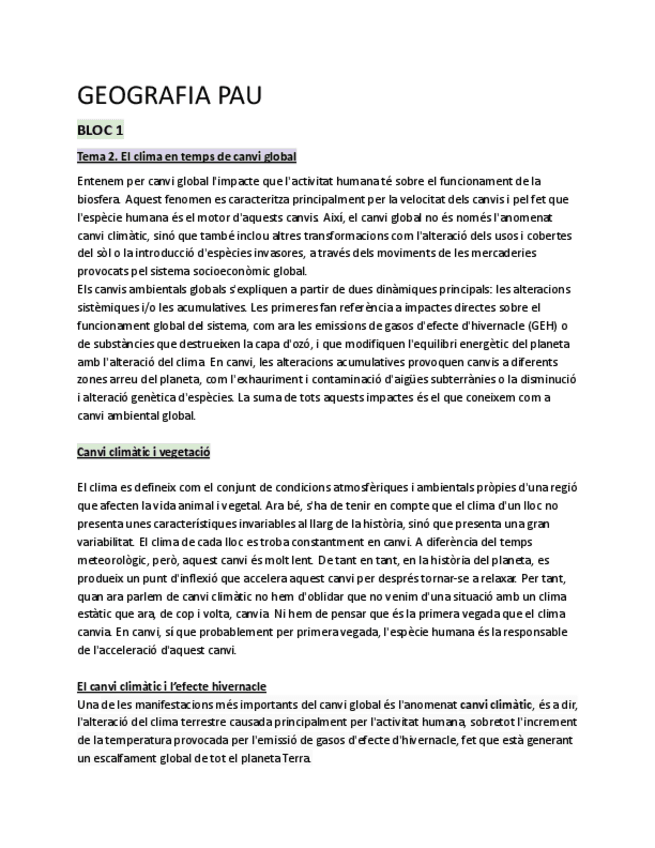 GEOGRAFIA PAU

BLOC 1

Tema 2. El clima en temps de canvi global

Entenem per canvi global l'impacte que l'activitat humana té sobre el funcionament de la biosfera. Aquest fenomen es caracteritza principalment per la velocitat dels canvis i pel fet que l'espècie humana és el motor d'aquests canvis. Així, el canvi global no és només l'anomenat canvi climàtic, sinó que també inclou altres transformacions com l'alteració dels usos i cobertes del sòl o la introducció d'espècies invasores, a través dels moviments de les mercaderies provocats pel sistema socioeconòmic global.
Els canvis ambientals globals s'expliquen a partir de dues dinàmiques principals: les alteracions sistèmiques i/o les acumulatives. Les primeres fan referència a impactes directes sobre el funcionament global del sistema, com ara les emissions de gasos d'efecte d'hivernacle (GEH) o de substàncies que destrueixen la capa d'ozó, i que modifiquen l'equilibri energètic del planeta amb l'alteració del clima. En canvi, les alteracions acumulatives provoquen canvis a diferents zones arreu del planeta, com l'exhauriment i contaminació d'aigües subterrànies o la disminució i alteració genètica d'espècies. La suma de tots aquests impactes és el que coneixem com a canvi ambiental global.

Canvi climàtic i vegetació

El clima es defineix com el conjunt de condicions atmosfèriques i ambientals pròpies d'una regió que afecten la vida animal i vegetal. Ara bé, s'ha de tenir en compte que el clima d'un lloc no presenta unes característiques invariables al llarg de la història, sinó que presenta una gran variabilitat. El clima de cada lloc es troba constantment en canvi. A diferència del temps meteorològic, però, aquest canvi és molt lent. De tant en tant, en la història del planeta, es produeix un punt d'inflexió que accelera aquest canvi per després tornar-se a relaxar. Per tant, quan ara parlem de canvi climàtic no hem d'oblidar que no venim d'una situació amb un clima estàtic que ara, de cop i volta, canvia. Ni hem de pensar que és la primera vegada que el clima canvia. En canvi, sí que probablement per primera vegada, l'espècie humana és la responsable de l'acceleració d'aquest canvi.

El canvi climàtic i l'efecte hivernacle
Una de les manifestacions més importants del canvi global és l'anomenat canvi climàtic, és a dir, l'alteració del clima terrestre causada principalment per l'activitat humana, sobretot l'increment de la temperatura provocada per l'emissió de gasos d'efecte d'hivernacle, fet que està generant un escalfament global de tot el planeta Terra.